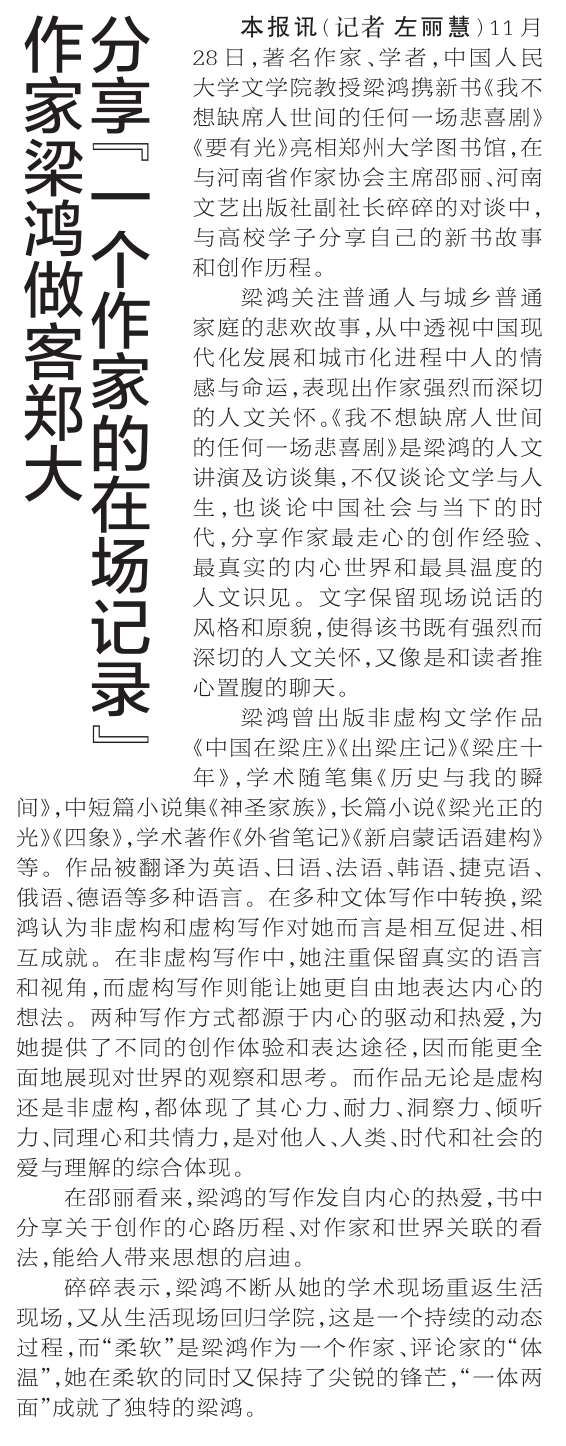 分享『一个作家的在场记录』
作家梁鸿做客郑大

本报讯（记者 左丽慧）11月28日，著名作家、学者，中国人民大学文学院教授梁鸿携新书《我不想缺席人世间的任何一场悲喜剧》《要有光》亮相郑州大学图书馆，在与河南省作家协会主席邵丽、河南文艺出版社副社长碎碎的对谈中，与高校学子分享自己的新书故事和创作历程。

梁鸿关注普通人与城乡普通家庭的悲欢故事，从中透视中国现代化发展和城市化进程中人的情感与命运，表现出作家强烈而深切的人文关怀。《我不想缺席人世间的任何一场悲喜剧》是梁鸿的人文讲演及访谈集，不仅谈论文学与人生，也谈论中国社会与当下的时代，分享作家最走心的创作经验、最真实的内心世界和最具温度的人文识见。文字保留现场说话的风格和原貌，使得该书既有强烈而深切的人文关怀，又像是和读者推心置腹的聊天。

梁鸿曾出版非虚构文学作品《中国在梁庄》《出梁庄记》《梁庄十年》，学术随笔集《历史与我的瞬间》，中短篇小说集《神圣家族》，长篇小说《梁光正的光》《四象》，学术著作《外省笔记》《新启蒙话语建构》等。作品被翻译为英语、日语、法语、韩语、捷克语、俄语、德语等多种语言。在多种文体写作中转换，梁鸿认为非虚构和虚构写作对她而言是相互促进、相互成就。在非虚构写作中，她注重保留真实的语言和视角，而虚构写作则能让她更自由地表达内心的想法。两种写作方式都源于内心的驱动和热爱，为她提供了不同的创作体验和表达途径，因而能更全面地展现对世界的观察和思考。而作品无论是虚构还是非虚构，都体现了其心力、耐力、洞察力、倾听力、同理心和共情力，是对他人、人类、时代和社会的爱与理解的综合体现。

在邵丽看来，梁鸿的写作发自内心的热爱，书中分享关于创作的心路历程、对作家和世界关联的看法，能给人带来思想的启迪。

碎碎表示，梁鸿不断从她的学术现场重返生活现场，又从生活现场回归学院，这是一个持续的动态过程，而“柔软”是梁鸿作为一个作家、评论家的“体温”，她在柔软的同时又保持了尖锐的锋芒，“一体两面”成就了独特的梁鸿。